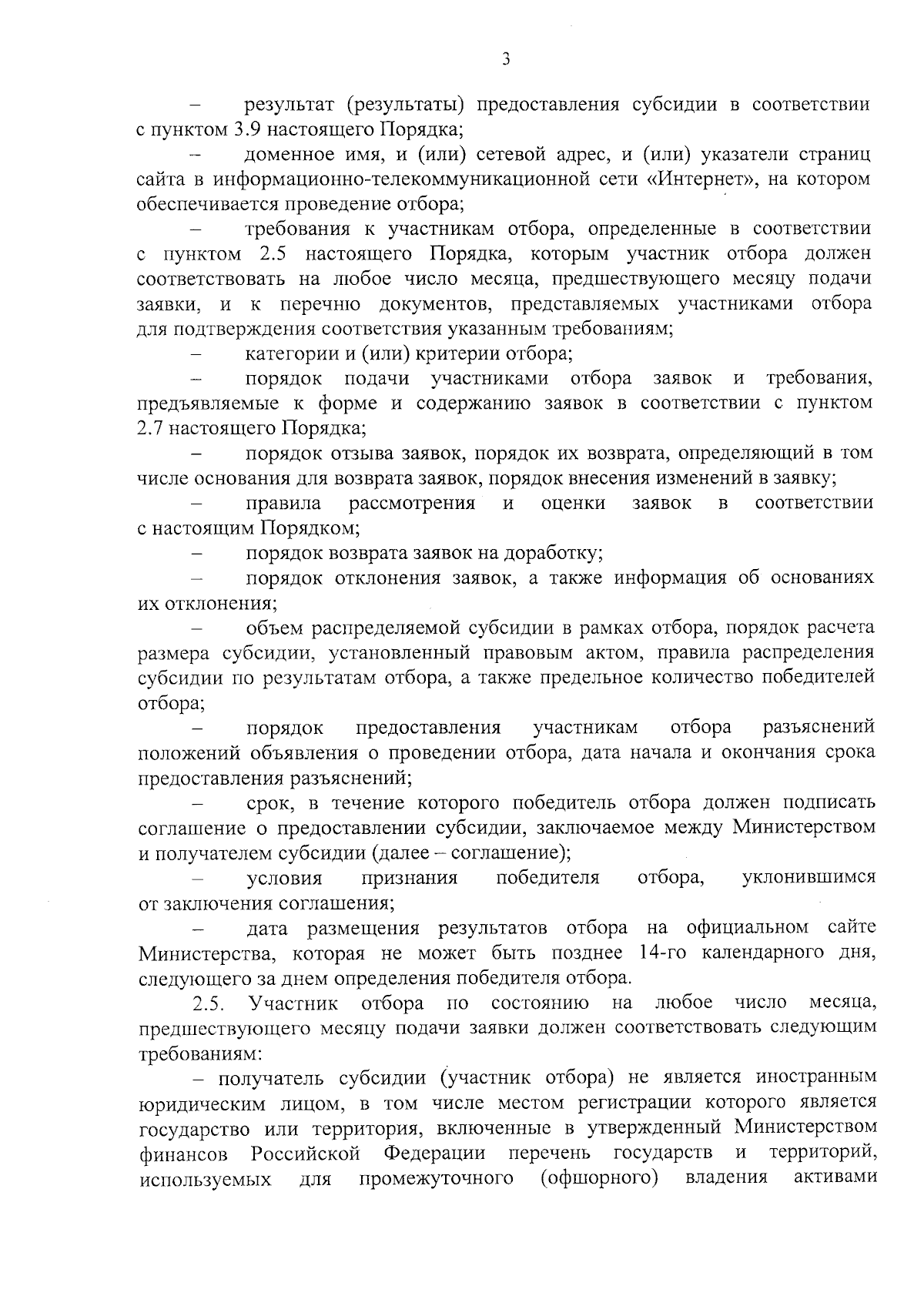 3

– результат (результаты) предоставления субсидии в соответствии с пунктом 3.9 настоящего Порядка;

– доменное имя, и (или) сетевой адрес, и (или) указатели страниц сайта в информационно-телекоммуникационной сети «Интернет», на котором обеспечивается проведение отбора;

– требования к участникам отбора, определенные в соответствии с пунктом 2.5 настоящего Порядка, которым участник отбора должен соответствовать на любое число месяца, предшествующего месяцу подачи заявки, и к перечню документов, представляемых участниками отбора для подтверждения соответствия указанным требованиям;

– категории и (или) критерии отбора;

– порядок подачи участниками отбора заявок и требования, предъявляемые к форме и содержанию заявок в соответствии с пунктом 2.7 настоящего Порядка;

– порядок отзыва заявок, порядок их возврата, определяющий в том числе основания для возврата заявок, порядок внесения изменений в заявку;

– правила рассмотрения и оценки заявок в соответствии с настоящим Порядком;

– порядок возврата заявок на доработку;

– порядок отклонения заявок, а также информация об основаниях их отклонения;

– объем распределяемой субсидии в рамках отбора, порядок расчета размера субсидии, установленный правовым актом, правила распределения субсидии по результатам отбора, а также предельное количество победителей отбора;

– порядок предоставления участникам отбора разъяснений положений объявления о проведении отбора, дата начала и окончания срока предоставления разъяснений;

– срок, в течение которого победитель отбора должен подписать соглашение о предоставлении субсидии, заключаемое между Министерством и получателем субсидии (далее – соглашение);

– условия признания победителя отбора, уклонившимся от заключения соглашения;

– дата размещения результатов отбора на официальном сайте Министерства, которая не может быть позднее 14-го календарного дня, следующего за днем определения победителя отбора.

2.5. Участник отбора по состоянию на любое число месяца, предшествующего месяцу подачи заявки должен соответствовать следующим требованиям:

– получатель субсидии (участник отбора) не является иностранным юридическим лицом, в том числе местом регистрации которого является государство или территория, включенные в утвержденный Министерством финансов Российской Федерации перечень государств и территорий, используемых для промежуточного (офшорного) владения активами